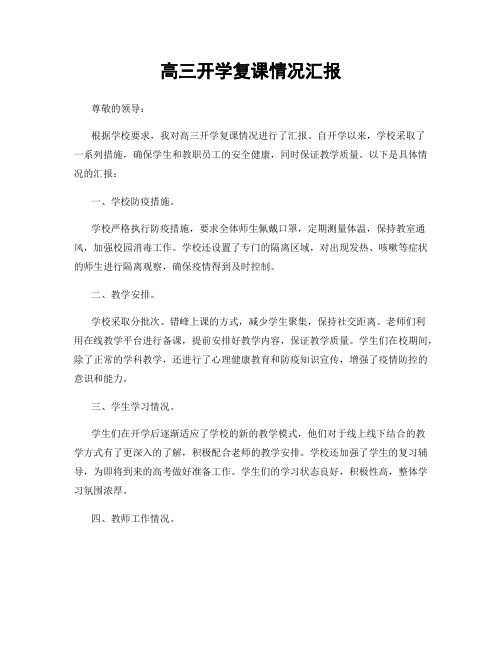 高三开学复课情况汇报

尊敬的领导：

根据学校要求，我对高三开学复课情况进行了汇报。自开学以来，学校采取了一系列措施，确保学生和教职员工的安全健康，同时保证教学质量。以下是具体情况的汇报：

一、学校防疫措施。

学校严格执行防疫措施，要求全体师生佩戴口罩，定期测量体温，保持教室通风，加强校园消毒工作。学校还设置了专门的隔离区域，对出现发热、咳嗽等症状的师生进行隔离观察，确保疫情得到及时控制。

二、教学安排。

学校采取分批次、错峰上课的方式，减少学生聚集，保持社交距离。老师们利用在线教学平台进行备课，提前安排好教学内容，保证教学质量。学生们在校期间，除了正常的学科教学，还进行了心理健康教育和防疫知识宣传，增强了疫情防控的意识和能力。

三、学生学习情况。

学生们在开学后逐渐适应了学校的新的教学模式，他们对于线上线下结合的教学方式有了更深入的了解，积极配合老师的教学安排。学校还加强了学生的复习辅导，为即将到来的高考做好准备工作。学生们的学习状态良好，积极性高，整体学习氛围浓厚。

四、教师工作情况。